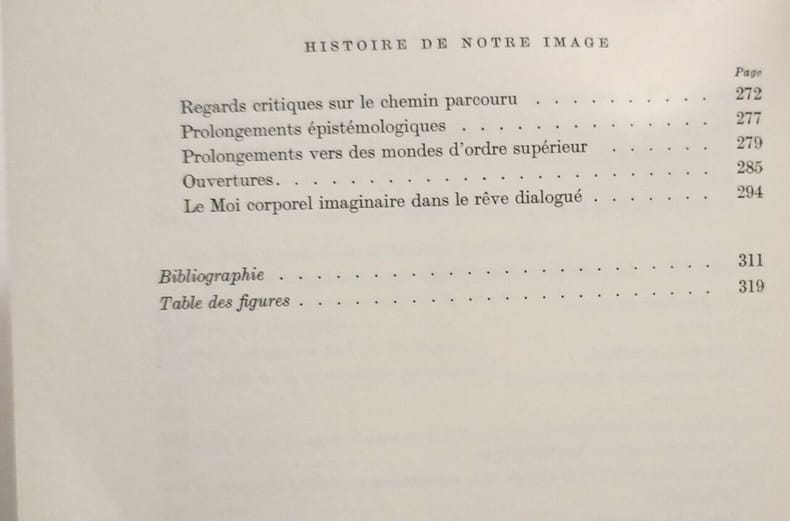 HISTOIRE DE NOTRE IMAGE

Page

Regards critiques sur le chemin parcouru 272
Prolongements épistémologiques 277
Prolongements vers des mondes d'ordre supérieur 279
Ouvertures 285
Le Moi corporel imaginaire dans le rêve dialogué 294

Bibliographie 311
Table des figures 319